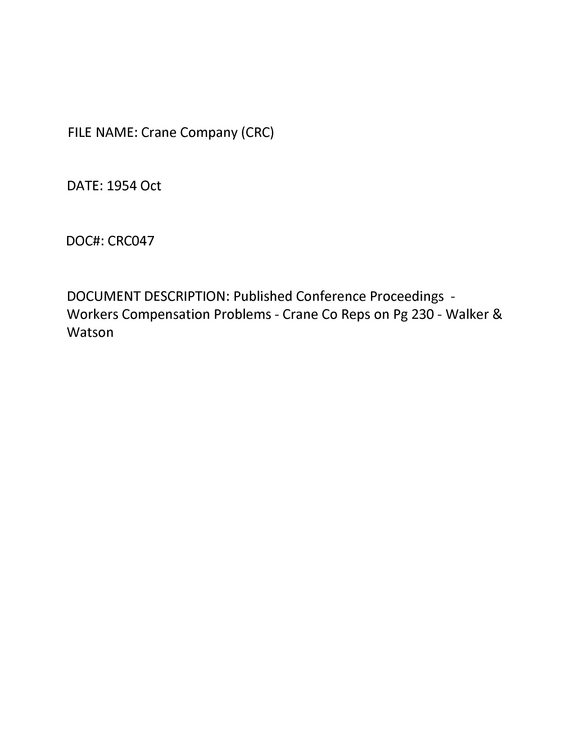 FILE NAME: Crane Company (CRC)

DATE: 1954 Oct

DOC#: CRC047

DOCUMENT DESCRIPTION: Published Conference Proceedings - Workers Compensation Problems - Crane Co Reps on Pg 230 - Walker & Watson